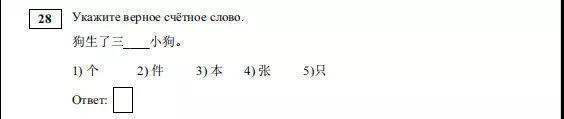 28

Укажите верное счётное слово.

狗生了三____小狗。

1) 个  2) 件  3) 本  4) 张  5)只

Ответ: